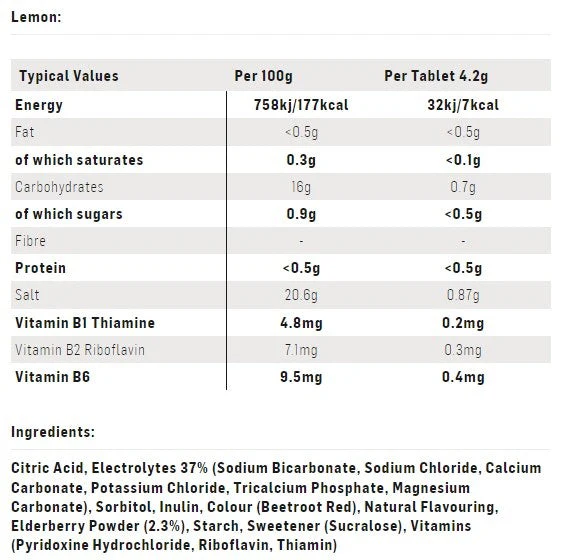 Lemon:

| Typical Values | Per 100g | Per Tablet 4.2g |
|---|---|---|
| Energy | 758kj/177kcal | 32kj/7kcal |
| Fat | <0.5g | <0.5g |
| of which saturates | 0.3g | <0.1g |
| Carbohydrates | 16g | 0.7g |
| of which sugars | 0.9g | <0.5g |
| Fibre | - | - |
| Protein | <0.5g | <0.5g |
| Salt | 20.6g | 0.87g |
| Vitamin B1 Thiamine | 4.8mg | 0.2mg |
| Vitamin B2 Riboflavin | 7.1mg | 0.3mg |
| Vitamin B6 | 9.5mg | 0.4mg |

Ingredients:

Citric Acid, Electrolytes 37% (Sodium Bicarbonate, Sodium Chloride, Calcium Carbonate, Potassium Chloride, Tricalcium Phosphate, Magnesium Carbonate), Sorbitol, Inulin, Colour (Beetroot Red), Natural Flavouring, Elderberry Powder (2.3%), Starch, Sweetener (Sucralose), Vitamins (Pyridoxine Hydrochloride, Riboflavin, Thiamin)